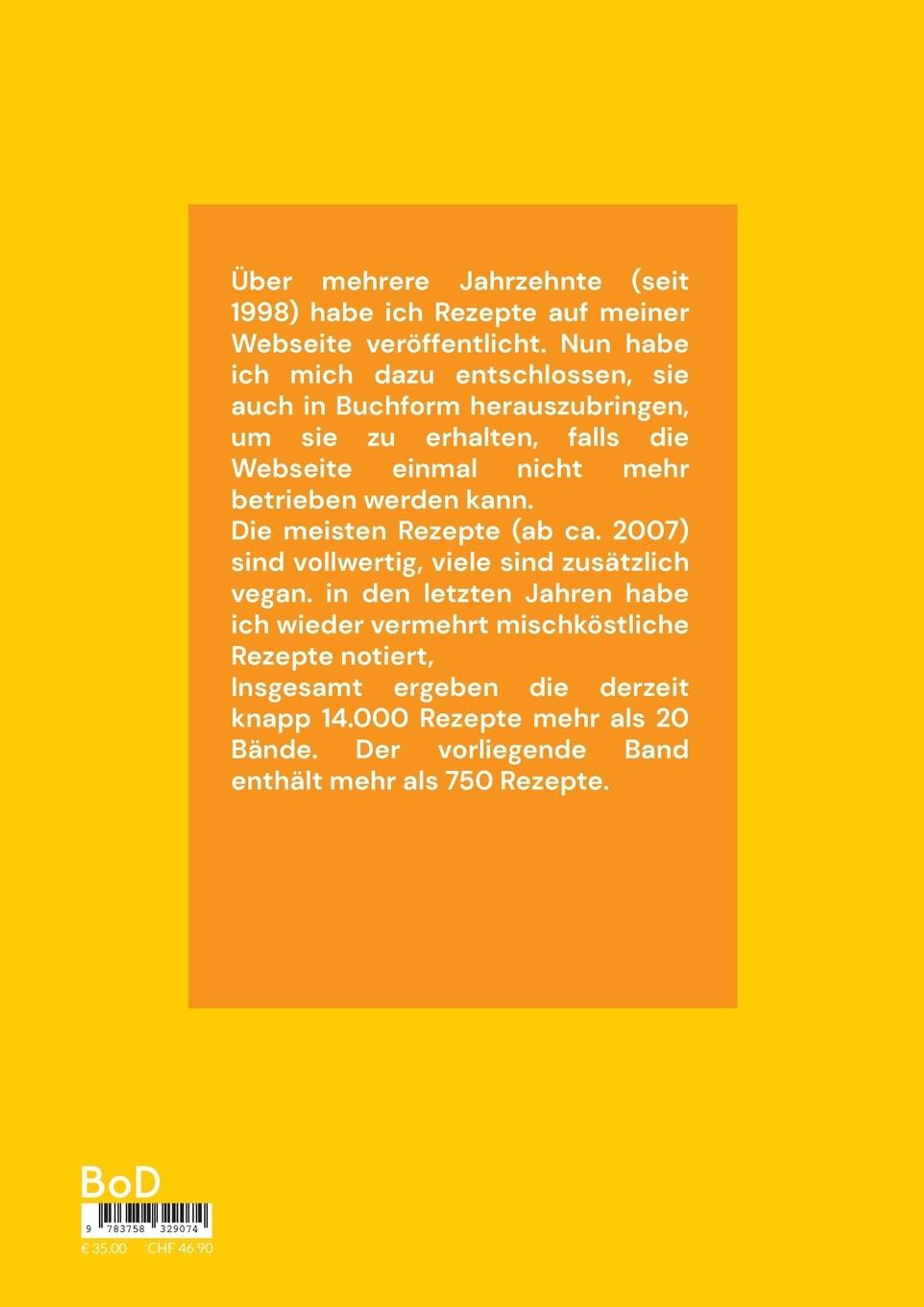 Über mehrere Jahrzehnte (seit 1998) habe ich Rezepte auf meiner Webseite veröffentlicht. Nun habe ich mich dazu entschlossen, sie auch in Buchform herauszubringen, um sie zu erhalten, falls die Webseite einmal nicht mehr betrieben werden kann.
Die meisten Rezepte (ab ca. 2007) sind vollwertig, viele sind zusätzlich vegan. in den letzten Jahren habe ich wieder vermehrt mischköstliche Rezepte notiert,
Insgesamt ergeben die derzeit knapp 14.000 Rezepte mehr als 20 Bände. Der vorliegende Band enthält mehr als 750 Rezepte.

BoD

9 783758 329074

€ 35.00 CHF 46.90